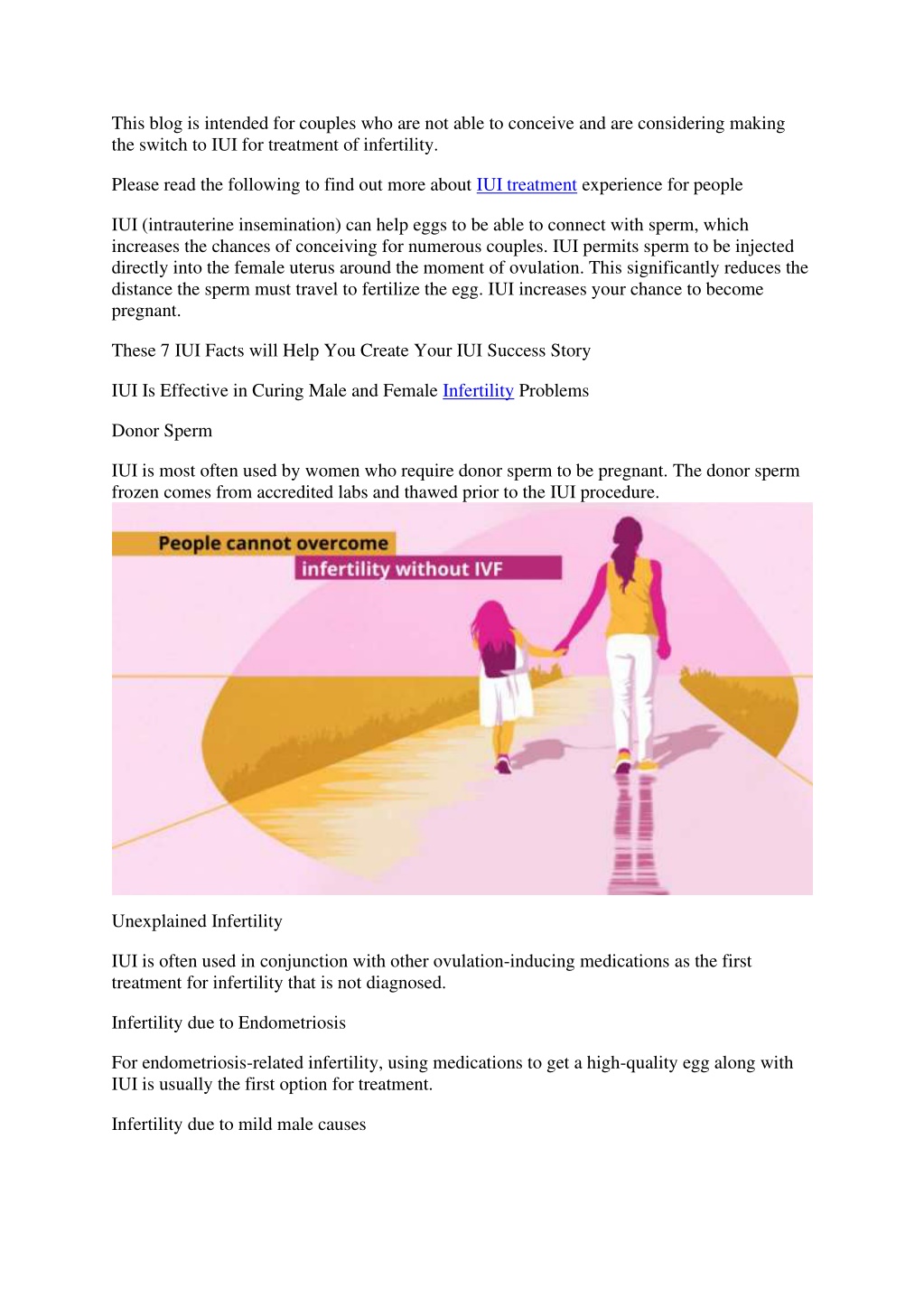 This blog is intended for couples who are not able to conceive and are considering making the switch to IUI for treatment of infertility.

Please read the following to find out more about IUI treatment experience for people

IUI (intrauterine insemination) can help eggs to be able to connect with sperm, which increases the chances of conceiving for numerous couples. IUI permits sperm to be injected directly into the female uterus around the moment of ovulation. This significantly reduces the distance the sperm must travel to fertilize the egg. IUI increases your chance to become pregnant.

These 7 IUI Facts will Help You Create Your IUI Success Story

IUI Is Effective in Curing Male and Female Infertility Problems

Donor Sperm

IUI is most often used by women who require donor sperm to be pregnant. The donor sperm frozen comes from accredited labs and thawed prior to the IUI procedure.

People cannot overcome
infertility without IVF

Unexplained Infertility

IUI is often used in conjunction with other ovulation-inducing medications as the first treatment for infertility that is not diagnosed.

Infertility due to Endometriosis

For endometriosis-related infertility, using medications to get a high-quality egg along with IUI is usually the first option for treatment.

Infertility due to mild male causes